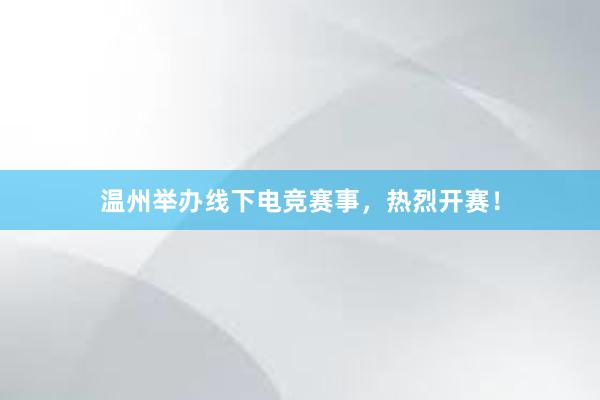 温州举办线下电竞赛事，热烈开赛！